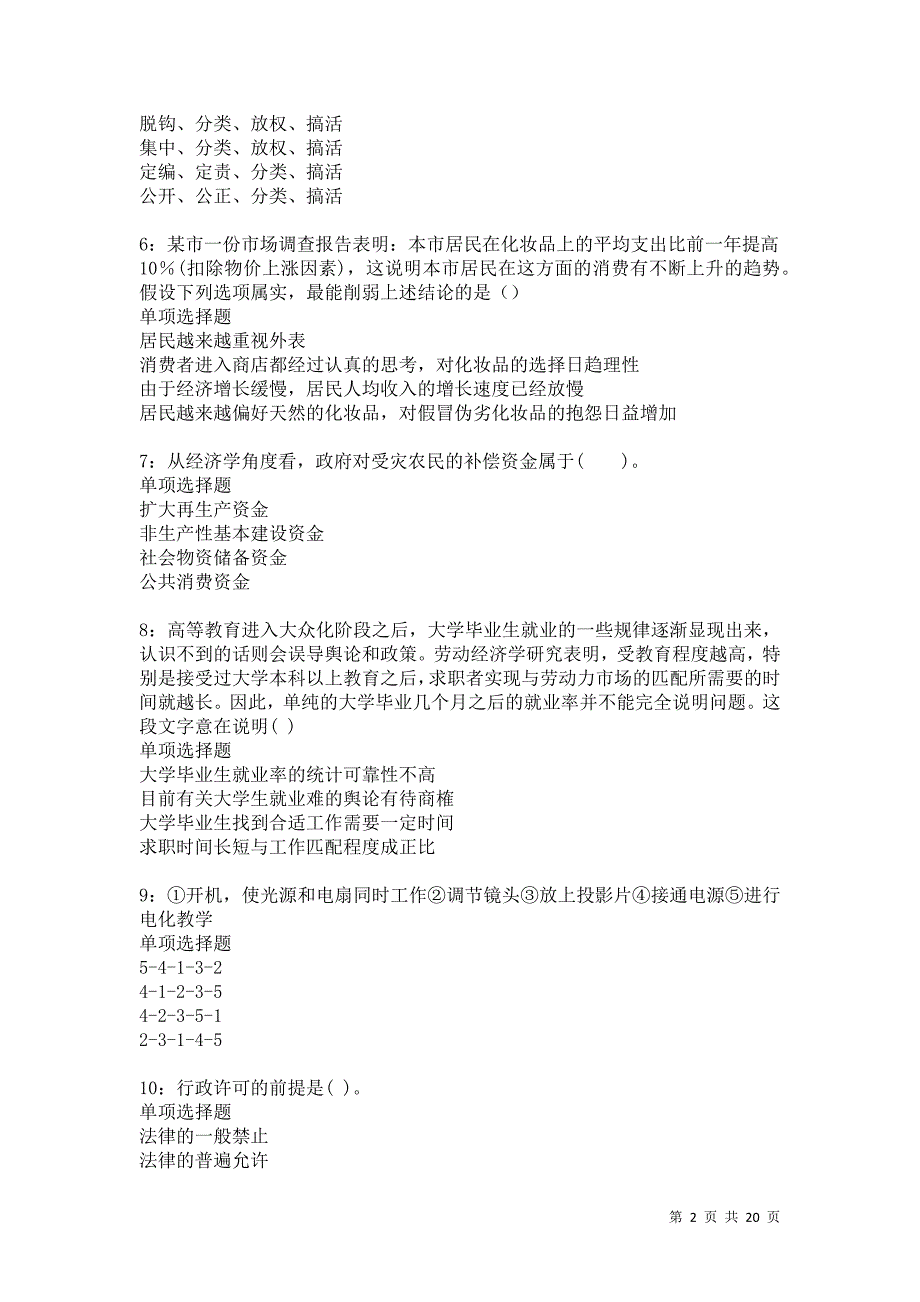 脱钩、分类、放权、搞活
集中、分类、放权、搞活
定编、定责、分类、搞活
公开、公正、分类、搞活

6：某市一份市场调查报告表明：本市居民在化妆品上的平均支出比前一年提高10%(扣除物价上涨因素)，这说明本市居民在这方面的消费有不断上升的趋势。假设下列选项属实，最能削弱上述结论的是（）
单项选择题
居民越来越重视外表
消费者进入商店都经过认真的思考，对化妆品的选择日趋理性
由于经济增长缓慢，居民人均收入的增长速度已经放慢
居民越来越偏好天然的化妆品，对假冒伪劣化妆品的抱怨日益增加

7：从经济学角度看，政府对受灾农民的补偿资金属于(　　)。
单项选择题
扩大再生产资金
非生产性基本建设资金
社会物资储备资金
公共消费资金

8：高等教育进入大众化阶段之后，大学毕业生就业的一些规律逐渐显现出来，认识不到的话则会误导舆论和政策。劳动经济学研究表明，受教育程度越高，特别是接受过大学本科以上教育之后，求职者实现与劳动力市场的匹配所需要的时间就越长。因此，单纯的大学毕业几个月之后的就业率并不能完全说明问题。这段文字意在说明( )
单项选择题
大学毕业生就业率的统计可靠性不高
目前有关大学生就业难的舆论有待商榷
大学毕业生找到合适工作需要一定时间
求职时间长短与工作匹配程度成正比

9：①开机，使光源和电扇同时工作②调节镜头③放上投影片④接通电源⑤进行电化教学
单项选择题
5-4-1-3-2
4-1-2-3-5
4-2-3-5-1
2-3-1-4-5

10：行政许可的前提是( )。
单项选择题
法律的一般禁止
法律的普遍允许

第 2 页 共 20 页